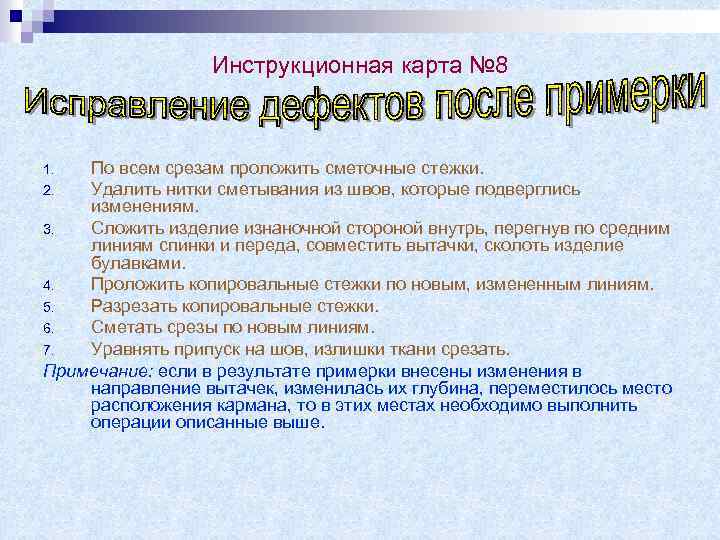 Инструкционная карта №8

Исправление дефектов после примерки

1. По всем срезам проложить сметочные стежки.
2. Удалить нитки сметывания из швов, которые подверглись изменениям.
3. Сложить изделие изнаночной стороной внутрь, перегнув по средним линиям спинки и переда, совместить вытачки, сколоть изделие булавками.
4. Проложить копировальные стежки по новым, измененным линиям.
5. Разрезать копировальные стежки.
6. Сметать срезы по новым линиям.
7. Уравнять припуск на шов, излишки ткани срезать.

Примечание: если в результате примерки внесены изменения в направление вытачек, изменилась их глубина, переместилось место расположения кармана, то в этих местах необходимо выполнить операции описанные выше.